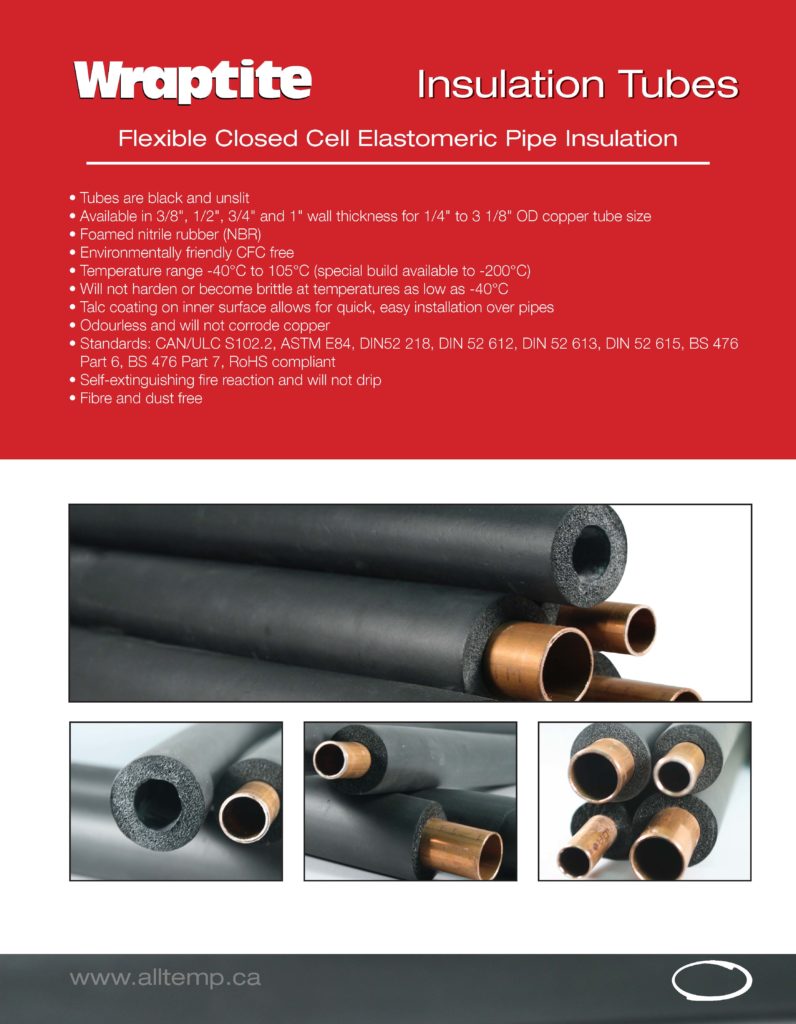 Wraptite Insulation Tubes

Flexible Closed Cell Elastomeric Pipe Insulation

• Tubes are black and unslit
• Available in 3/8", 1/2", 3/4" and 1" wall thickness for 1/4" to 3 1/8" OD copper tube size
• Foamed nitrile rubber (NBR)
• Environmentally friendly CFC free
• Temperature range -40°C to 105°C (special build available to -200°C)
• Will not harden or become brittle at temperatures as low as -40°C
• Talc coating on inner surface allows for quick, easy installation over pipes
• Odourless and will not corrode copper
• Standards: CAN/ULC S102.2, ASTM E84, DIN52 218, DIN 52 612, DIN 52 613, DIN 52 615, BS 476 Part 6, BS 476 Part 7, RoHS compliant
• Self-extinguishing fire reaction and will not drip
• Fibre and dust free

www.alltemp.ca